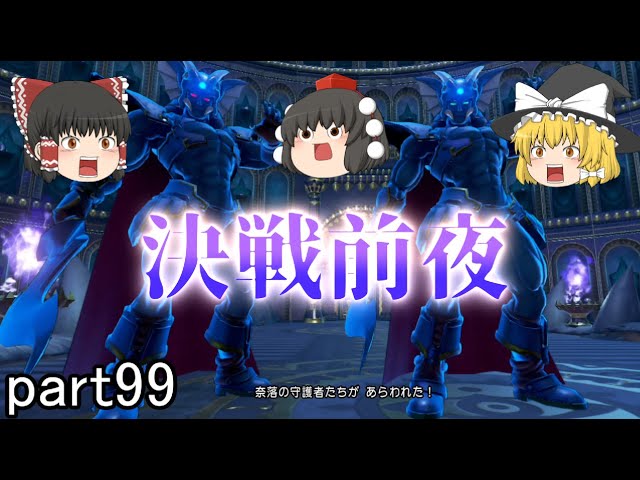 決戦前夜

part99

奈落の守護者たちが あらわれた！